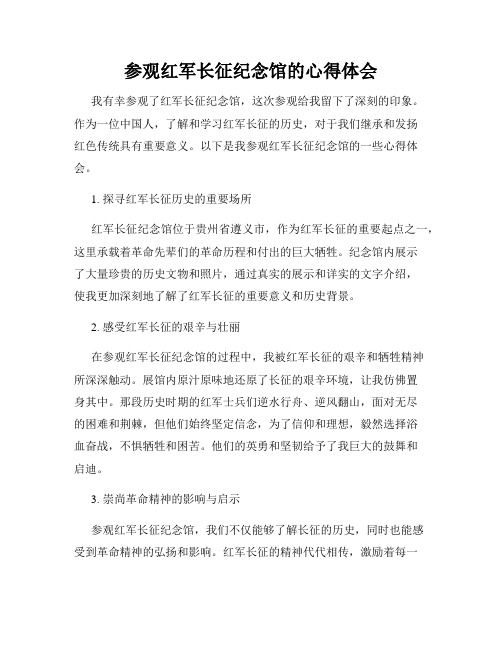 参观红军长征纪念馆的心得体会

我有幸参观了红军长征纪念馆，这次参观给我留下了深刻的印象。作为一位中国人，了解和学习红军长征的历史，对于我们继承和发扬红色传统具有重要意义。以下是我参观红军长征纪念馆的一些心得体会。

1. 探寻红军长征历史的重要场所

红军长征纪念馆位于贵州省遵义市，作为红军长征的重要起点之一，这里承载着革命先辈们的革命历程和付出的巨大牺牲。纪念馆内展示了大量珍贵的历史文物和照片，通过真实的展示和详实的文字介绍，使我更加深刻地了解了红军长征的重要意义和历史背景。

2. 感受红军长征的艰辛与壮丽

在参观红军长征纪念馆的过程中，我被红军长征的艰辛和牺牲精神所深深触动。展馆内原汁原味地还原了长征的艰辛环境，让我仿佛置身其中。那段历史时期的红军士兵们逆水行舟、逆风翻山，面对无尽的困难和荆棘，但他们始终坚定信念，为了信仰和理想，毅然选择浴血奋战，不惧牺牲和困苦。他们的英勇和坚韧给予了我巨大的鼓舞和启迪。

3. 崇尚革命精神的影响与启示

参观红军长征纪念馆，我们不仅能够了解长征的历史，同时也能感受到革命精神的弘扬和影响。红军长征的精神代代相传，激励着每一